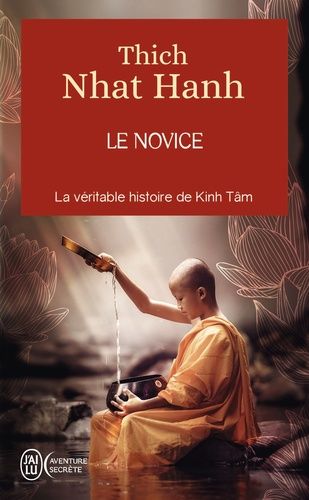 Thich
Nhat Hanh

LE NOVICE

La véritable histoire de Kinh Tâm

J'AI LU

AVENTURE SECRÈTE